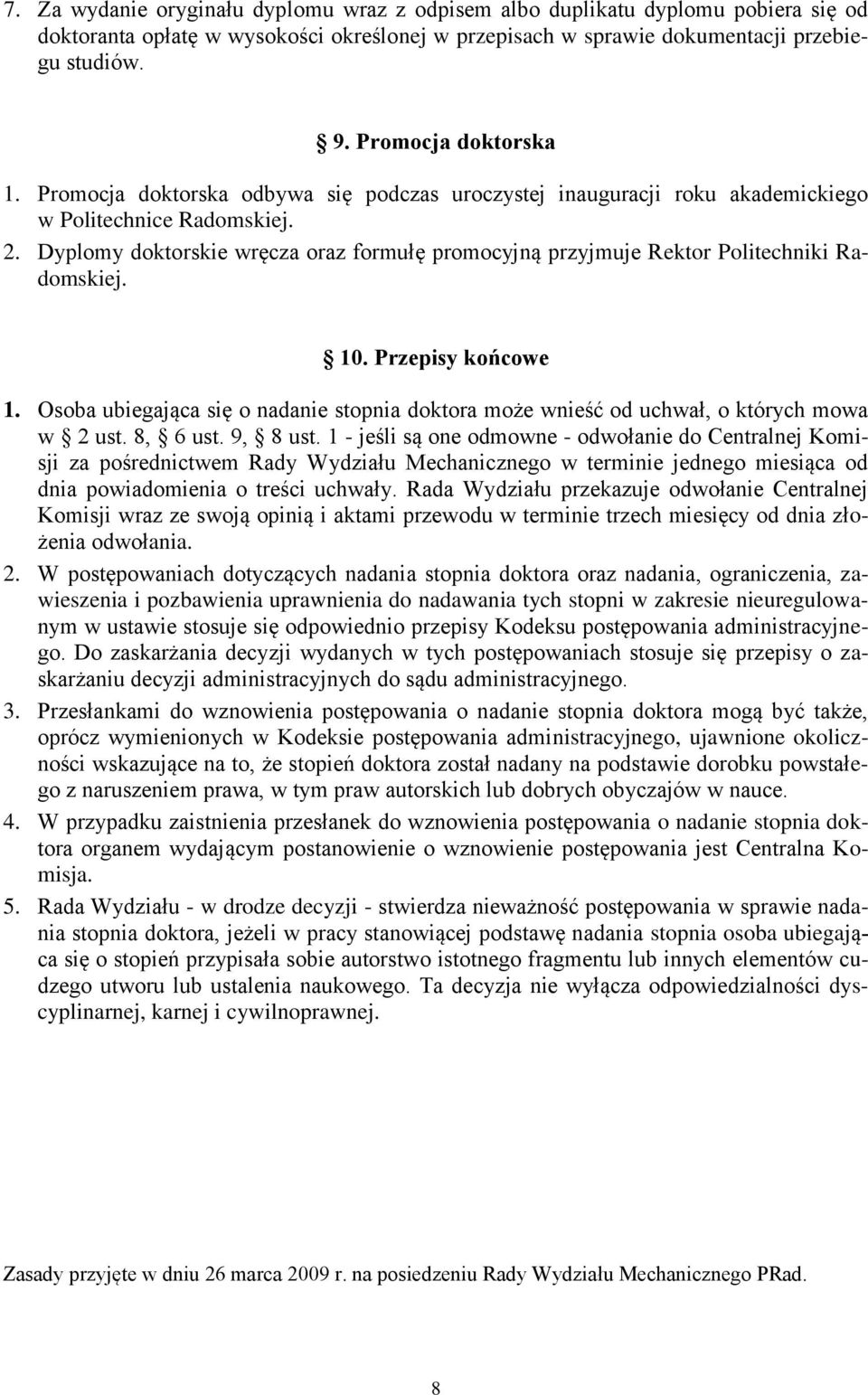 7. Za wydanie oryginału dyplomu wraz z odpisem albo duplikatu dyplomu pobiera się od doktoranta opłatę w wysokości określonej w przepisach w sprawie dokumentacji przebiegu studiów.

§ 9. Promocja doktorska

1. Promocja doktorska odbywa się podczas uroczystej inauguracji roku akademickiego w Politechnice Radomskiej.
2. Dyplomy doktorskie wręcza oraz formułę promocyjną przyjmuje Rektor Politechniki Radomskiej.

§ 10. Przepisy końcowe

1. Osoba ubiegająca się o nadanie stopnia doktora może wnieść od uchwał, o których mowa w § 2 ust. 8, § 6 ust. 9, § 8 ust. 1 - jeśli są one odmowne - odwołanie do Centralnej Komisji za pośrednictwem Rady Wydziału Mechanicznego w terminie jednego miesiąca od dnia powiadomienia o treści uchwały. Rada Wydziału przekazuje odwołanie Centralnej Komisji wraz ze swoją opinią i aktami przewodu w terminie trzech miesięcy od dnia złożenia odwołania.
2. W postępowaniach dotyczących nadania stopnia doktora oraz nadania, ograniczenia, zawieszenia i pozbawienia uprawnienia do nadawania tych stopni w zakresie nieuregulowanym w ustawie stosuje się odpowiednio przepisy Kodeksu postępowania administracyjnego. Do zaskarżania decyzji wydanych w tych postępowaniach stosuje się przepisy o zaskarżaniu decyzji administracyjnych do sądu administracyjnego.
3. Przesłankami do wznowienia postępowania o nadanie stopnia doktora mogą być także, oprócz wymienionych w Kodeksie postępowania administracyjnego, ujawnione okoliczności wskazujące na to, że stopień doktora został nadany na podstawie dorobku powstałego z naruszeniem prawa, w tym praw autorskich lub dobrych obyczajów w nauce.
4. W przypadku zaistnienia przesłanek do wznowienia postępowania o nadanie stopnia doktora organem wydającym postanowienie o wznowienie postępowania jest Centralna Komisja.
5. Rada Wydziału - w drodze decyzji - stwierdza nieważność postępowania w sprawie nadania stopnia doktora, jeżeli w pracy stanowiącej podstawę nadania stopnia osoba ubiegająca się o stopień przypisała sobie autorstwo istotnego fragmentu lub innych elementów cudzego utworu lub ustalenia naukowego. Ta decyzja nie wyłącza odpowiedzialności dyscyplinarnej, karnej i cywilnoprawnej.

Zasady przyjęte w dniu 26 marca 2009 r. na posiedzeniu Rady Wydziału Mechanicznego PRad.

8